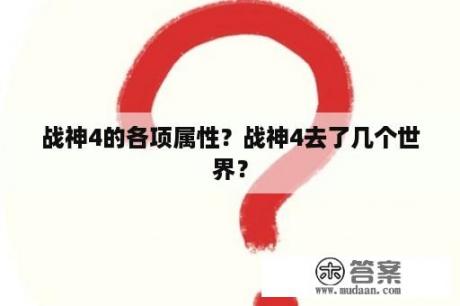 战神4的各项属性？战神4去了几个世界？

木 答案
www.mudaan.com